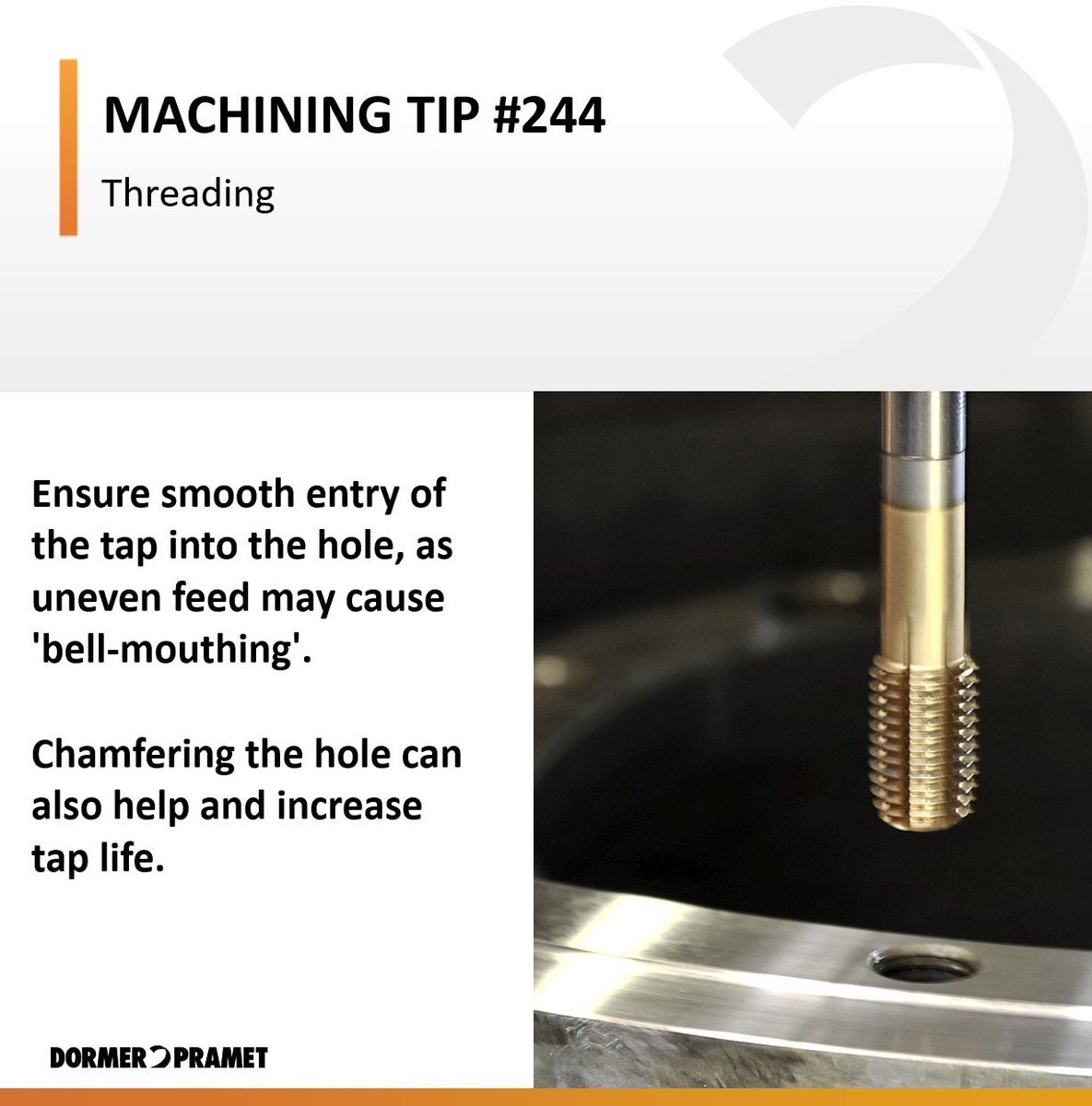 MACHINING TIP #244

Threading

Ensure smooth entry of the tap into the hole, as uneven feed may cause 'bell-mouthing'.

Chamfering the hole can also help and increase tap life.

DORMER PRAMET